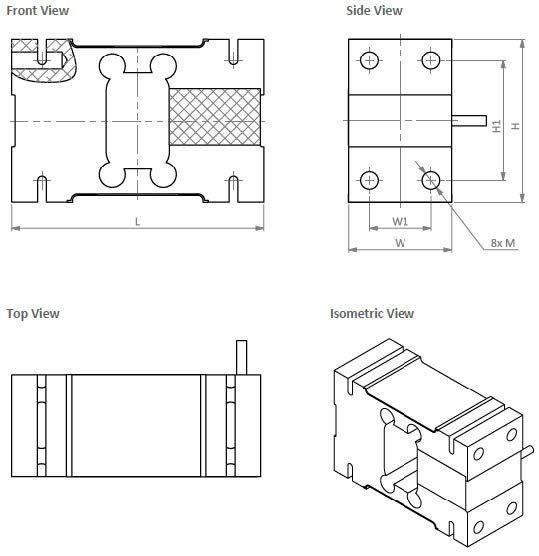 Front View

L

Side View

H1

H

W1

W

8x M

Top View

Isometric View